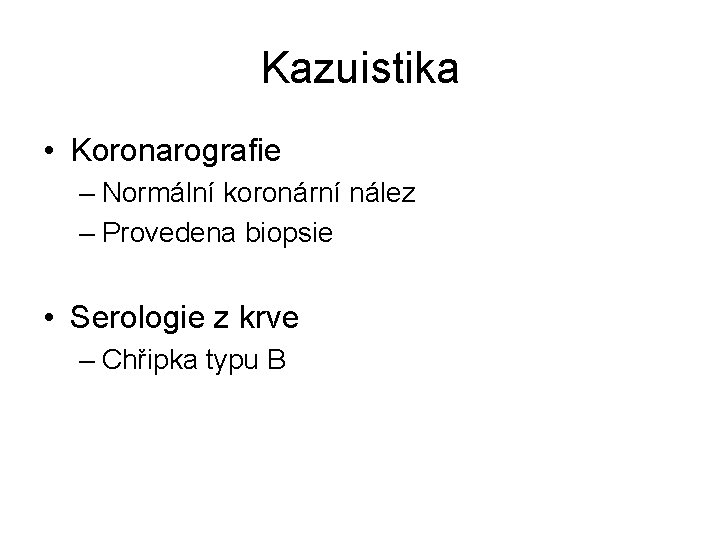 Kazuistika

• Koronarografie
– Normální koronární nález
– Provedena biopsie

• Serologie z krve
– Chřipka typu B